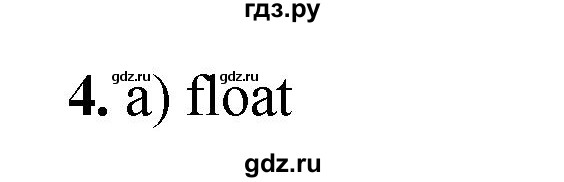 гдз.ру

gdz.ru gdz.ru

4. a) float

gdz.ru